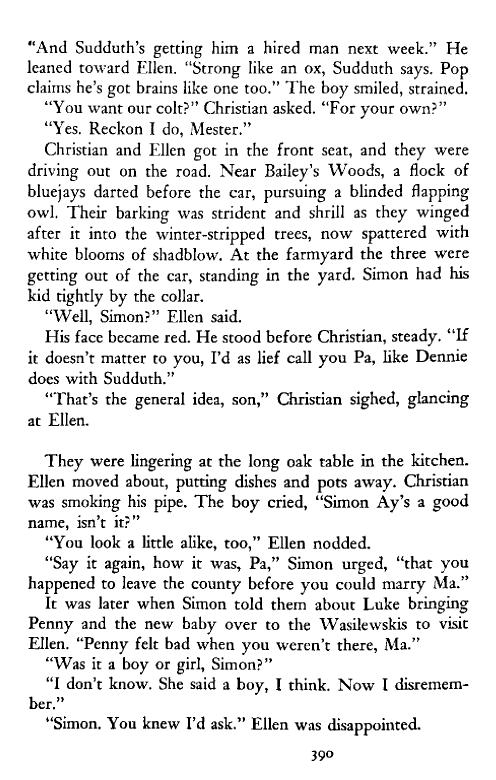 "And Sudduth's getting him a hired man next week." He leaned toward Ellen. "Strong like an ox, Sudduth says. Pop claims he's got brains like one too." The boy smiled, strained.

"You want our colt?" Christian asked. "For your own?"

"Yes. Reckon I do, Mester."

Christian and Ellen got in the front seat, and they were driving out on the road. Near Bailey's Woods, a flock of bluejays darted before the car, pursuing a blinded flapping owl. Their barking was strident and shrill as they winged after it into the winter-stripped trees, now spattered with white blooms of shadblow. At the farmyard the three were getting out of the car, standing in the yard. Simon had his kid tightly by the collar.

"Well, Simon?" Ellen said.

His face became red. He stood before Christian, steady. "If it doesn't matter to you, I'd as lief call you Pa, like Dennie does with Sudduth."

"That's the general idea, son," Christian sighed, glancing at Ellen.

They were lingering at the long oak table in the kitchen. Ellen moved about, putting dishes and pots away. Christian was smoking his pipe. The boy cried, "Simon Ay's a good name, isn't it?"

"You look a little alike, too," Ellen nodded.

"Say it again, how it was, Pa," Simon urged, "that you happened to leave the county before you could marry Ma."

It was later when Simon told them about Luke bringing Penny and the new baby over to the Wasilewskis to visit Ellen. "Penny felt bad when you weren't there, Ma."

"Was it a boy or girl, Simon?"

"I don't know. She said a boy, I think. Now I disremember."

"Simon. You knew I'd ask." Ellen was disappointed.

390